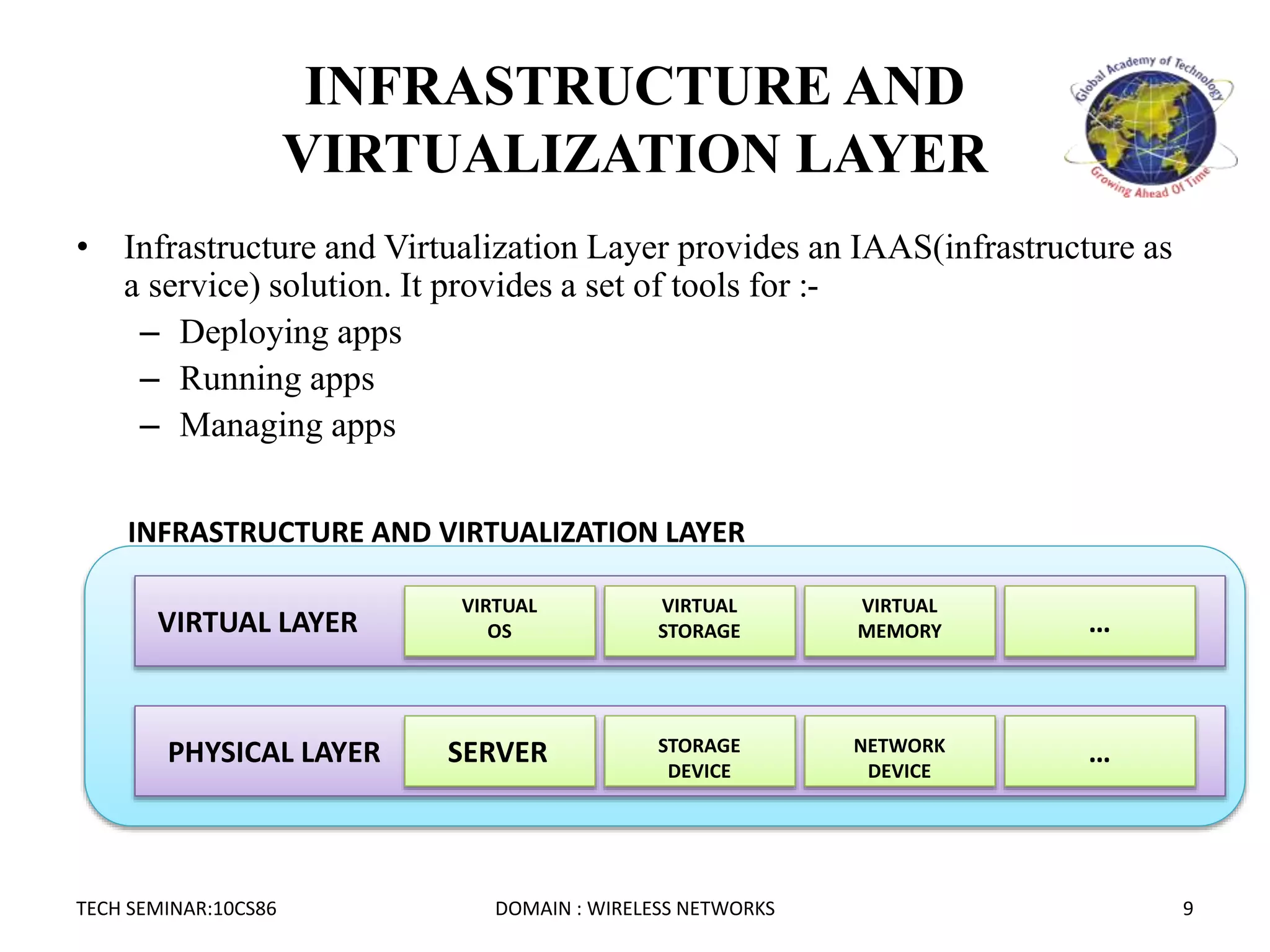 INFRASTRUCTURE AND VIRTUALIZATION LAYER

Global Academy of Technology
Growing Ahead Of Time

• Infrastructure and Virtualization Layer provides an IAAS(infrastructure as a service) solution. It provides a set of tools for :-
– Deploying apps
– Running apps
– Managing apps

INFRASTRUCTURE AND VIRTUALIZATION LAYER

VIRTUAL LAYER
VIRTUAL OS
VIRTUAL STORAGE
VIRTUAL MEMORY
...

PHYSICAL LAYER
SERVER
STORAGE DEVICE
NETWORK DEVICE
...

TECH SEMINAR:10CS86
DOMAIN : WIRELESS NETWORKS
9